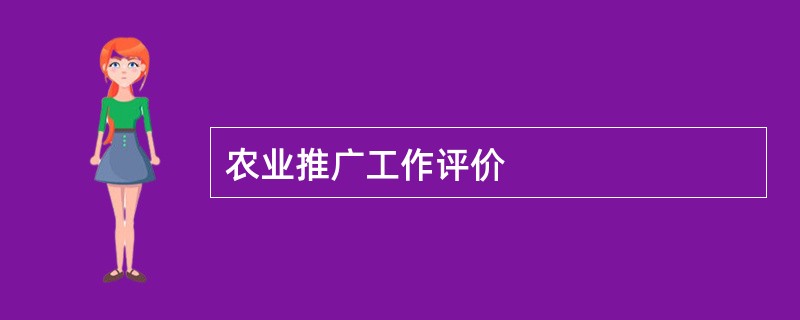 农业推广工作评价